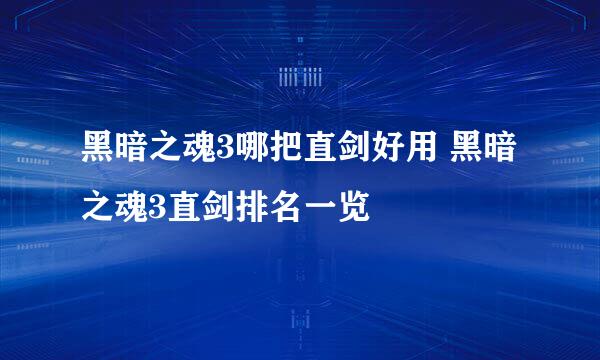 黑暗之魂3哪把直剑好用 黑暗之魂3直剑排名一览